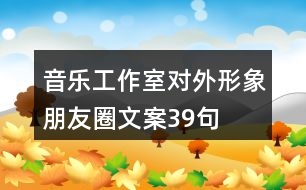 音乐工作室对外形象朋友圈文案39句